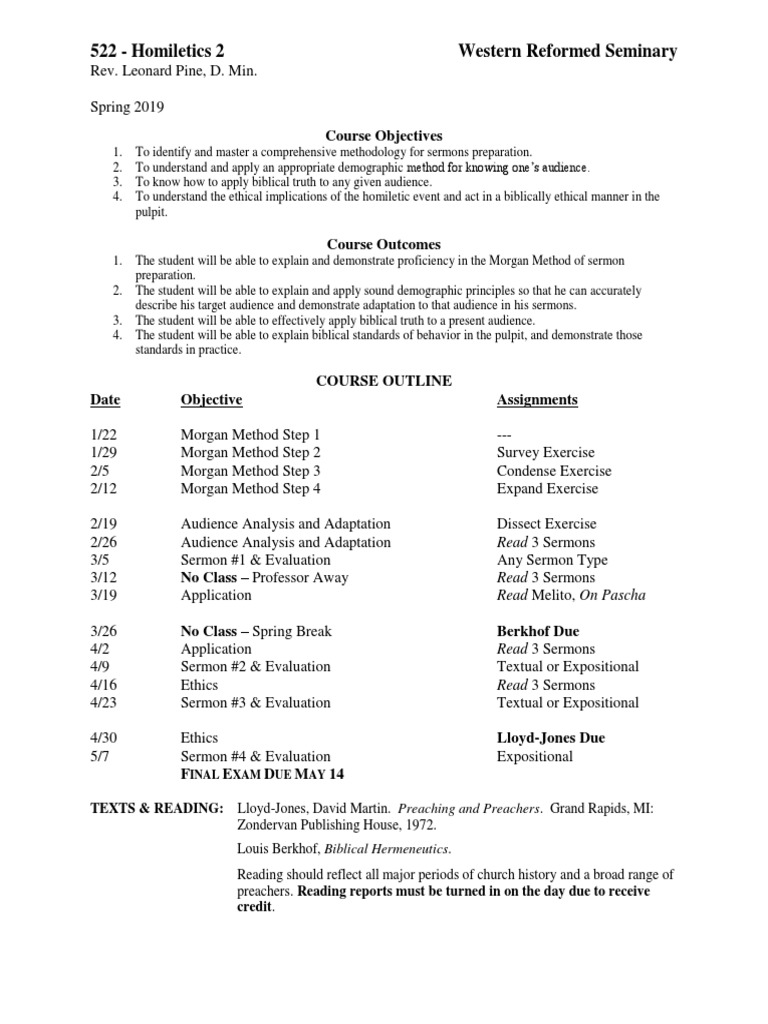 522 - Homiletics 2 Western Reformed Seminary

Rev. Leonard Pine, D. Min.

Spring 2019

Course Objectives

1. To identify and master a comprehensive methodology for sermons preparation.
2. To understand and apply an appropriate demographic method for knowing one's audience.
3. To know how to apply biblical truth to any given audience.
4. To understand the ethical implications of the homiletic event and act in a biblically ethical manner in the pulpit.

Course Outcomes

1. The student will be able to explain and demonstrate proficiency in the Morgan Method of sermon preparation.
2. The student will be able to explain and apply sound demographic principles so that he can accurately describe his target audience and demonstrate adaptation to that audience in his sermons.
3. The student will be able to effectively apply biblical truth to a present audience.
4. The student will be able to explain biblical standards of behavior in the pulpit, and demonstrate those standards in practice.

COURSE OUTLINE

| Date | Objective | Assignments |
|---|---|---|
| 1/22 | Morgan Method Step 1 | --- |
| 1/29 | Morgan Method Step 2 | Survey Exercise |
| 2/5 | Morgan Method Step 3 | Condense Exercise |
| 2/12 | Morgan Method Step 4 | Expand Exercise |
| 2/19 | Audience Analysis and Adaptation | Dissect Exercise |
| 2/26 | Audience Analysis and Adaptation | Read 3 Sermons |
| 3/5 | Sermon #1 & Evaluation | Any Sermon Type |
| 3/12 | No Class – Professor Away | Read 3 Sermons |
| 3/19 | Application | Read Melito, On Pascha |
| 3/26 | No Class – Spring Break | Berkhof Due |
| 4/2 | Application | Read 3 Sermons |
| 4/9 | Sermon #2 & Evaluation | Textual or Expositional |
| 4/16 | Ethics | Read 3 Sermons |
| 4/23 | Sermon #3 & Evaluation | Textual or Expositional |
| 4/30 | Ethics | Lloyd-Jones Due |
| 5/7 | Sermon #4 & Evaluation | Expositional |
| | FINAL EXAM DUE MAY 14 | |

TEXTS & READING: Lloyd-Jones, David Martin. Preaching and Preachers. Grand Rapids, MI: Zondervan Publishing House, 1972.

Louis Berkhof, Biblical Hermeneutics.

Reading should reflect all major periods of church history and a broad range of preachers. Reading reports must be turned in on the day due to receive credit.